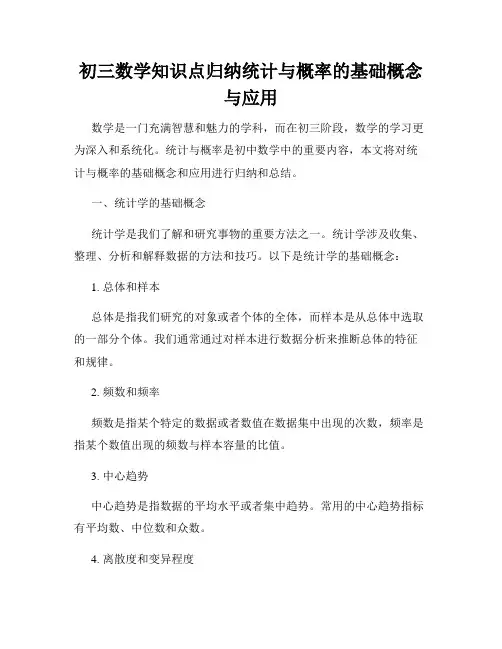 初三数学知识点归纳统计与概率的基础概念与应用

数学是一门充满智慧和魅力的学科，而在初三阶段，数学的学习更为深入和系统化。统计与概率是初中数学中的重要内容，本文将对统计与概率的基础概念和应用进行归纳和总结。

一、统计学的基础概念

统计学是我们了解和研究事物的重要方法之一。统计学涉及收集、整理、分析和解释数据的方法和技巧。以下是统计学的基础概念：

1. 总体和样本

总体是指我们研究的对象或者个体的全体，而样本是从总体中选取的一部分个体。我们通常通过对样本进行数据分析来推断总体的特征和规律。

2. 频数和频率

频数是指某个特定的数据或者数值在数据集中出现的次数，频率是指某个数值出现的频数与样本容量的比值。

3. 中心趋势

中心趋势是指数据的平均水平或者集中趋势。常用的中心趋势指标有平均数、中位数和众数。

4. 离散度和变异程度